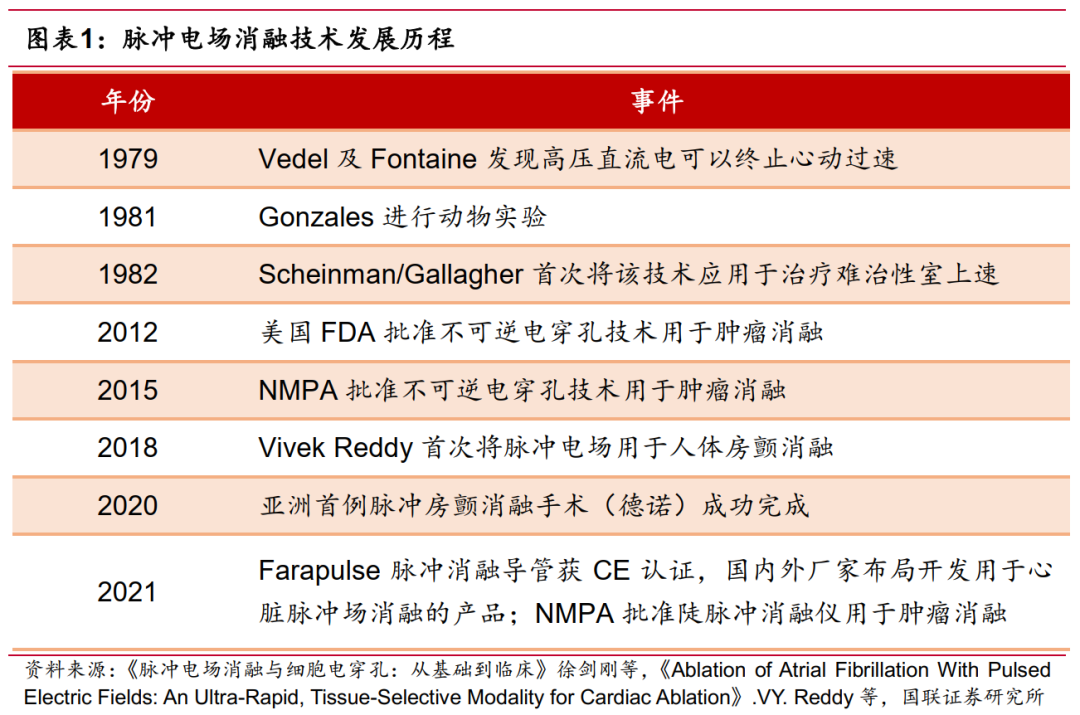 图表1：脉冲电场消融技术发展历程

| 年份 | 事件 |
|---|---|
| 1979 | Vedel 及 Fontaine 发现高压直流电可以终止心动过速 |
| 1981 | Gonzales 进行动物实验 |
| 1982 | Scheinman/Gallagher 首次将该技术应用于治疗难治性室上速 |
| 2012 | 美国 FDA 批准不可逆电穿孔技术用于肿瘤消融 |
| 2015 | NMPA 批准不可逆电穿孔技术用于肿瘤消融 |
| 2018 | Vivek Reddy 首次将脉冲电场用于人体房颤消融 |
| 2020 | 亚洲首例脉冲房颤消融手术（德诺）成功完成 |
| 2021 | Farapulse 脉冲消融导管获 CE 认证，国内外厂家布局开发用于心脏脉冲场消融的产品；NMPA 批准陡脉冲消融仪用于肿瘤消融 |

资料来源：《脉冲电场消融与细胞电穿孔：从基础到临床》徐剑刚等，《Ablation of Atrial Fibrillation With Pulsed Electric Fields: An Ultra-Rapid, Tissue-Selective Modality for Cardiac Ablation》.VY. Reddy 等，国联证券研究所